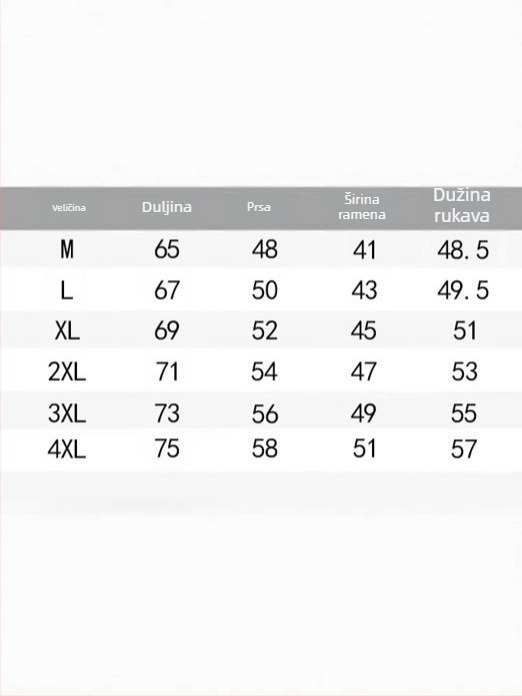 | Veličina | Duljina | Prsa | Širina ramena | Dužina rukava |
|---|---|---|---|---|
| M | 65 | 48 | 41 | 48.5 |
| L | 67 | 50 | 43 | 49.5 |
| XL | 69 | 52 | 45 | 51 |
| 2XL | 71 | 54 | 47 | 53 |
| 3XL | 73 | 56 | 49 | 55 |
| 4XL | 75 | 58 | 51 | 57 |